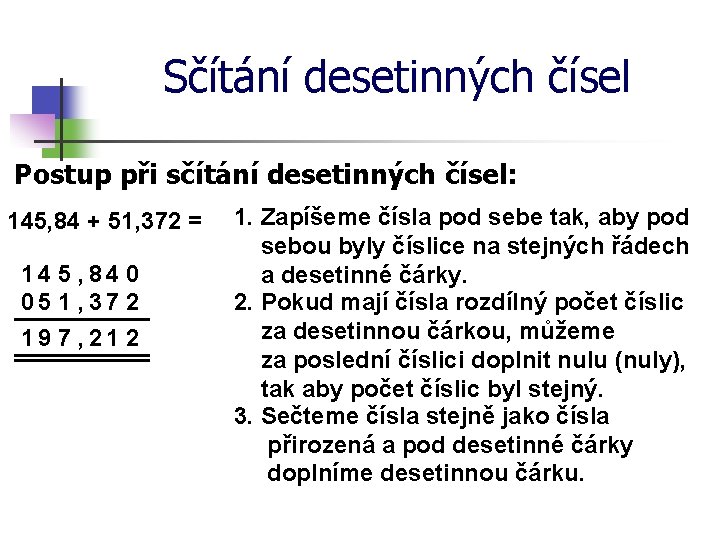 Sčítání desetinných čísel

Postup při sčítání desetinných čísel:

145,84 + 51,372 =

1 4 5 , 8 4 0
0 5 1 , 3 7 2
1 9 7 , 2 1 2

1. Zapíšeme čísla pod sebe tak, aby pod sebou byly číslice na stejných řádech a desetinné čárky.
2. Pokud mají čísla rozdílný počet číslic za desetinnou čárkou, můžeme za poslední číslici doplnit nulu (nuly), tak aby počet číslic byl stejný.
3. Sečteme čísla stejně jako čísla přirozená a pod desetinné čárky doplníme desetinnou čárku.